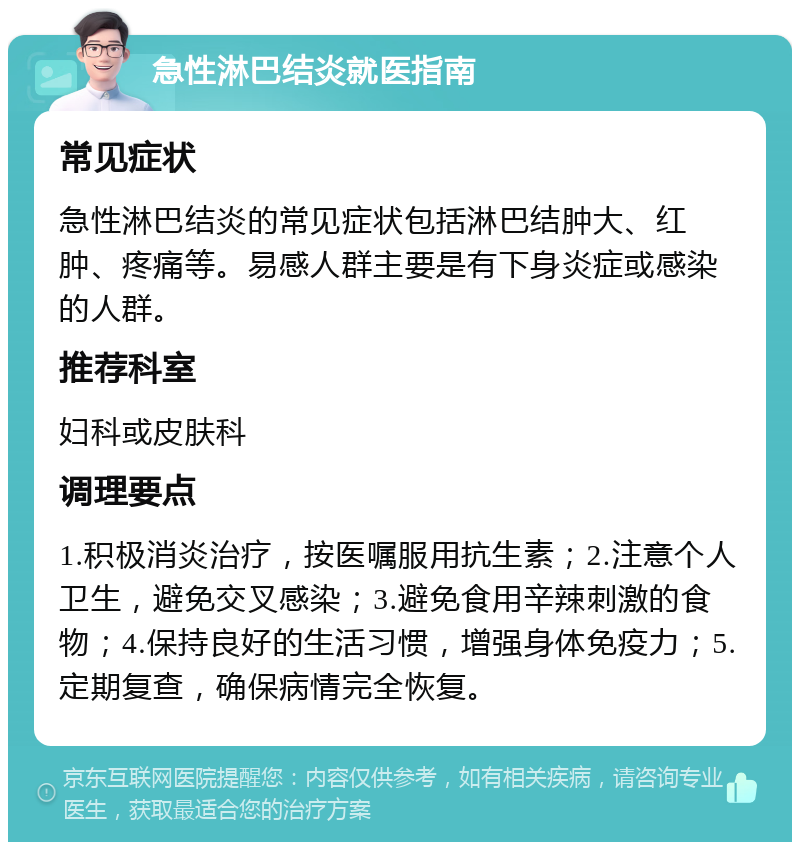 急性淋巴结炎就医指南

常见症状

急性淋巴结炎的常见症状包括淋巴结肿大、红肿、疼痛等。易感人群主要是有下身炎症或感染的人群。

推荐科室

妇科或皮肤科

调理要点

1.积极消炎治疗，按医嘱服用抗生素；2.注意个人卫生，避免交叉感染；3.避免食用辛辣刺激的食物；4.保持良好的生活习惯，增强身体免疫力；5.定期复查，确保病情完全恢复。

京东互联网医院提醒您：内容仅供参考，如有相关疾病，请咨询专业医生，获取最适合您的治疗方案